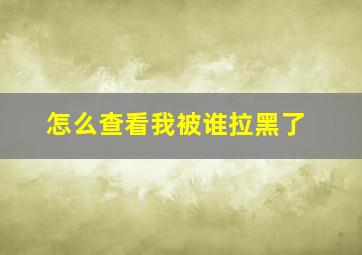 怎么查看我被谁拉黑了